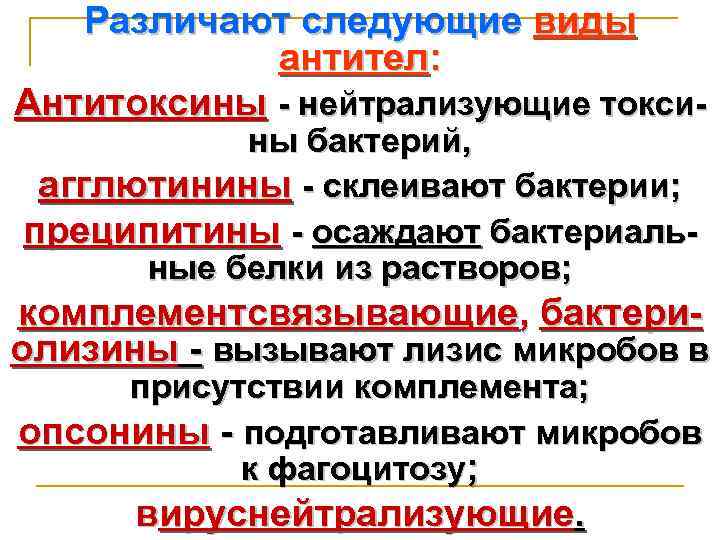 Различают следующие виды антител:

Антитоксины - нейтрализующие токсины бактерий,

агглютинины - склеивают бактерии;

преципитины - осаждают бактериальные белки из растворов;

комплементсвязывающие, бактериолизины - вызывают лизис микробов в присутствии комплемента;

опсонины - подготавливают микробов к фагоцитозу;

вируснейтрализующие.